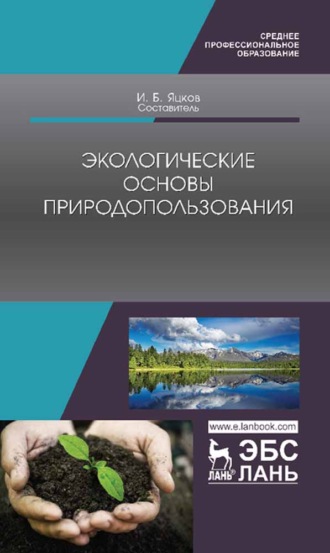 СРЕДНЕЕ ПРОФЕССИОНАЛЬНОЕ ОБРАЗОВАНИЕ

И. Б. Яцков
Составитель

ЭКОЛОГИЧЕСКИЕ ОСНОВЫ ПРИРОДОПОЛЬЗОВАНИЯ

www.e.lanbook.com

ЛАНЬ®
ЭБС ЛАНЬ